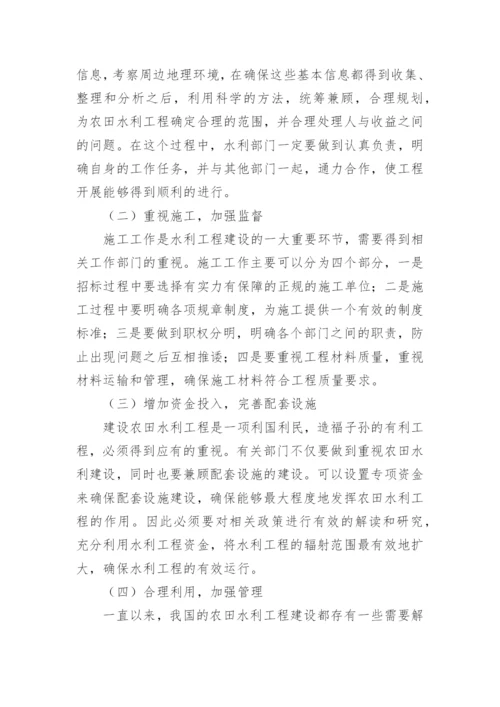 信息，考察周边地理环境，在确保这些基本信息都得到收集、整理和分析之后，利用科学的方法，统筹兼顾，合理规划，为农田水利工程确定合理的范围，并合理处理人与收益之间的问题。在这个过程中，水利部门一定要做到认真负责，明确自身的工作任务，并与其他部门一起，通力合作，使工程开展能够得到顺利的进行。

（二）重视施工，加强监督

施工工作是水利工程建设的一大重要环节，需要得到相关工作部门的重视。施工工作主要可以分为四个部分，一是招标过程中要选择有实力有保障的正规的施工单位；二是施工过程中要明确各项规章制度，为施工提供一个有效的制度标准；三是要做到职权分明，明确各个部门之间的职责，防止出现问题之后互相推诿；四是要重视工程材料质量，重视材料运输和管理，确保施工材料符合工程质量要求。

（三）增加资金投入，完善配套设施

建设农田水利工程是一项利国利民，造福子孙的有利工程，必须得到应有的重视。有关部门不仅要做到重视农田水利建设，同时也要兼顾配套设施的建设。可以设置专项资金来确保配套设施建设，确保能够最大程度地发挥农田水利工程的作用。因此必须要对相关政策进行有效的解读和研究，充分利用水利工程资金，将水利工程的辐射范围最有效地扩大，确保水利工程的有效运行。

（四）合理利用，加强管理

一直以来，我国的农田水利工程建设都存有一些需要解